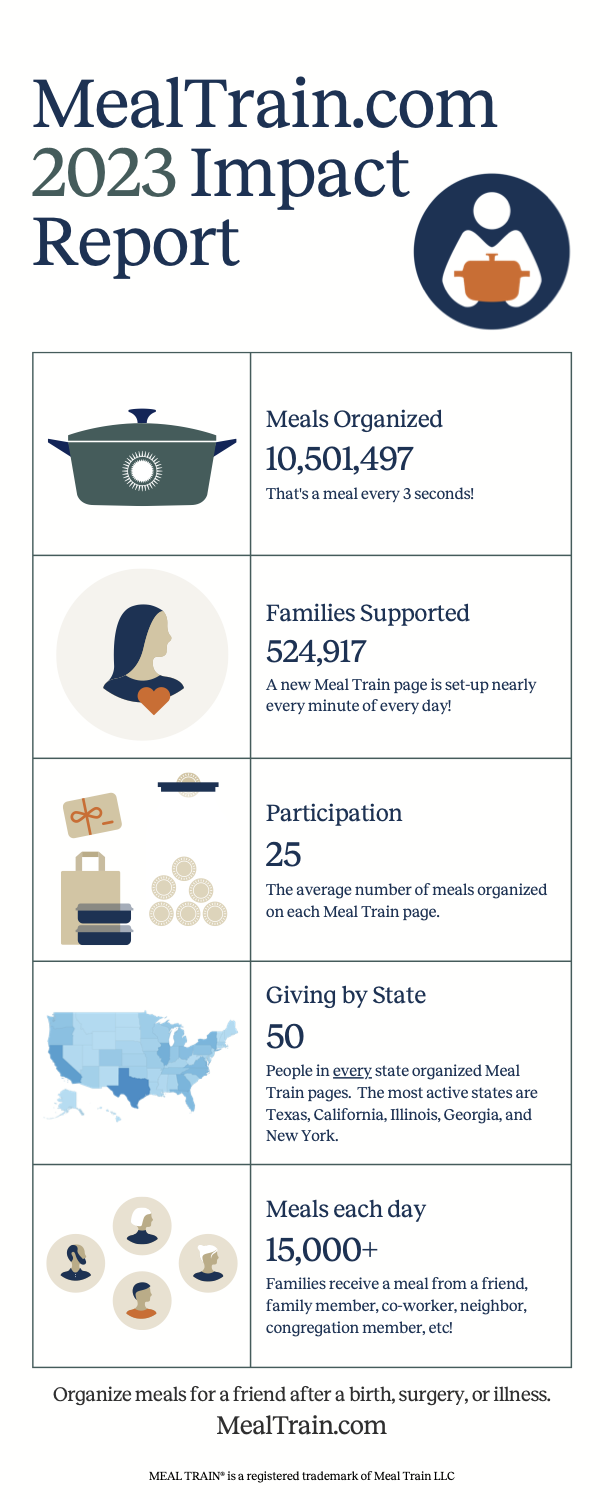 MealTrain.com 2023 Impact Report

Meals Organized
10,501,497
That's a meal every 3 seconds!

Families Supported
524,917
A new Meal Train page is set-up nearly every minute of every day!

Participation
25
The average number of meals organized on each Meal Train page.

Giving by State
50
People in every state organized Meal Train pages. The most active states are Texas, California, Illinois, Georgia, and New York.

Meals each day
15,000+
Families receive a meal from a friend, family member, co-worker, neighbor, congregation member, etc!

Organize meals for a friend after a birth, surgery, or illness.
MealTrain.com

MEAL TRAIN® is a registered trademark of Meal Train LLC